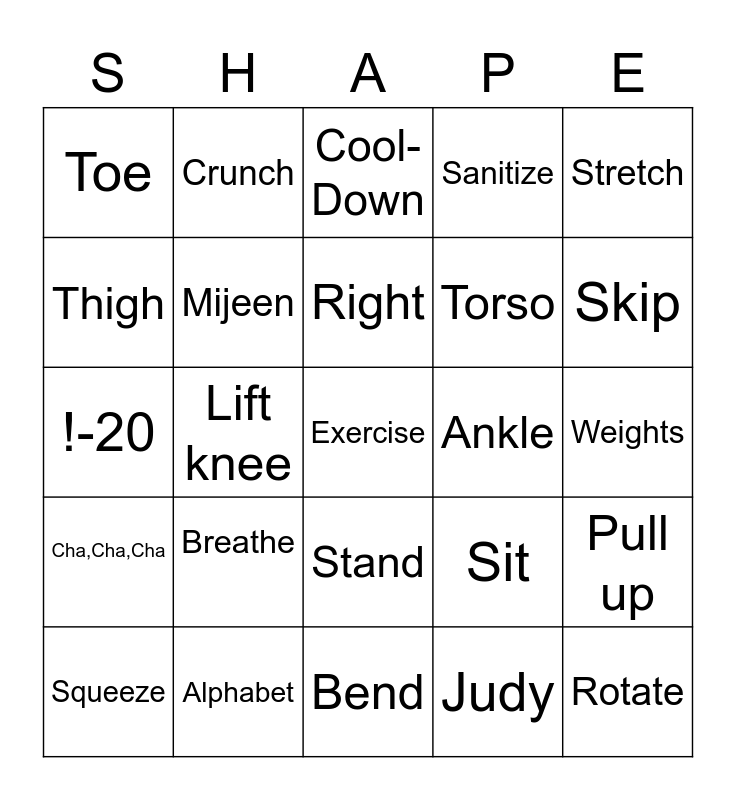 | S | H | A | P | E |
|---|---|---|---|---|
| Toe | Crunch | Cool-Down | Sanitize | Stretch |
| Thigh | Mijeen | Right | Torso | Skip |
| !-20 | Lift knee | Exercise | Ankle | Weights |
| Cha,Cha,Cha | Breathe | Stand | Sit | Pull up |
| Squeeze | Alphabet | Bend | Judy | Rotate |